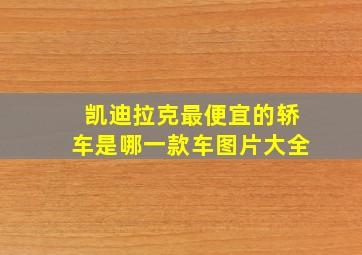 凯迪拉克最便宜的轿车是哪一款车图片大全